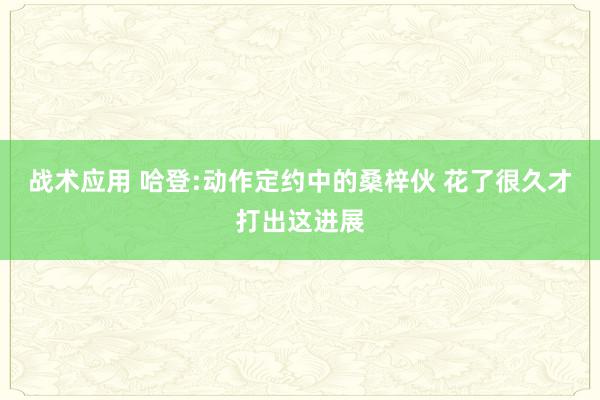 战术应用 哈登:动作定约中的桑梓伙 花了很久才打出这进展